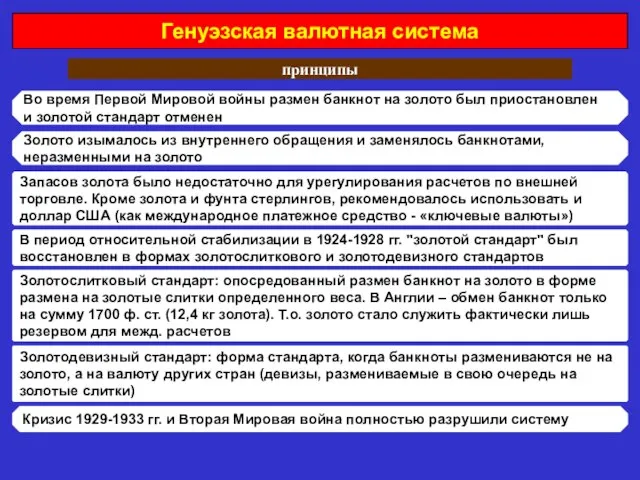 Генуэзская валютная система

принципы

Во время Первой Мировой войны размен банкнот на золото был приостановлен и золотой стандарт отменен

Золото изымалось из внутреннего обращения и заменялось банкнотами, неразменными на золото

Запасов золота было недостаточно для урегулирования расчетов по внешней торговле. Кроме золота и фунта стерлингов, рекомендовалось использовать и доллар США (как международное платежное средство - «ключевые валюты»)

В период относительной стабилизации в 1924-1928 гг. "золотой стандарт" был восстановлен в формах золотослиткового и золотодевизного стандартов

Золотослитковый стандарт: опосредованный размен банкнот на золото в форме размена на золотые слитки определенного веса. В Англии – обмен банкнот только на сумму 1700 ф. ст. (12,4 кг золота). Т.о. золото стало служить фактически лишь резервом для межд. расчетов

Золотодевизный стандарт: форма стандарта, когда банкноты размениваются не на золото, а на валюту других стран (девизы, размениваемые в свою очередь на золотые слитки)

Кризис 1929-1933 гг. и Вторая Мировая война полностью разрушили систему